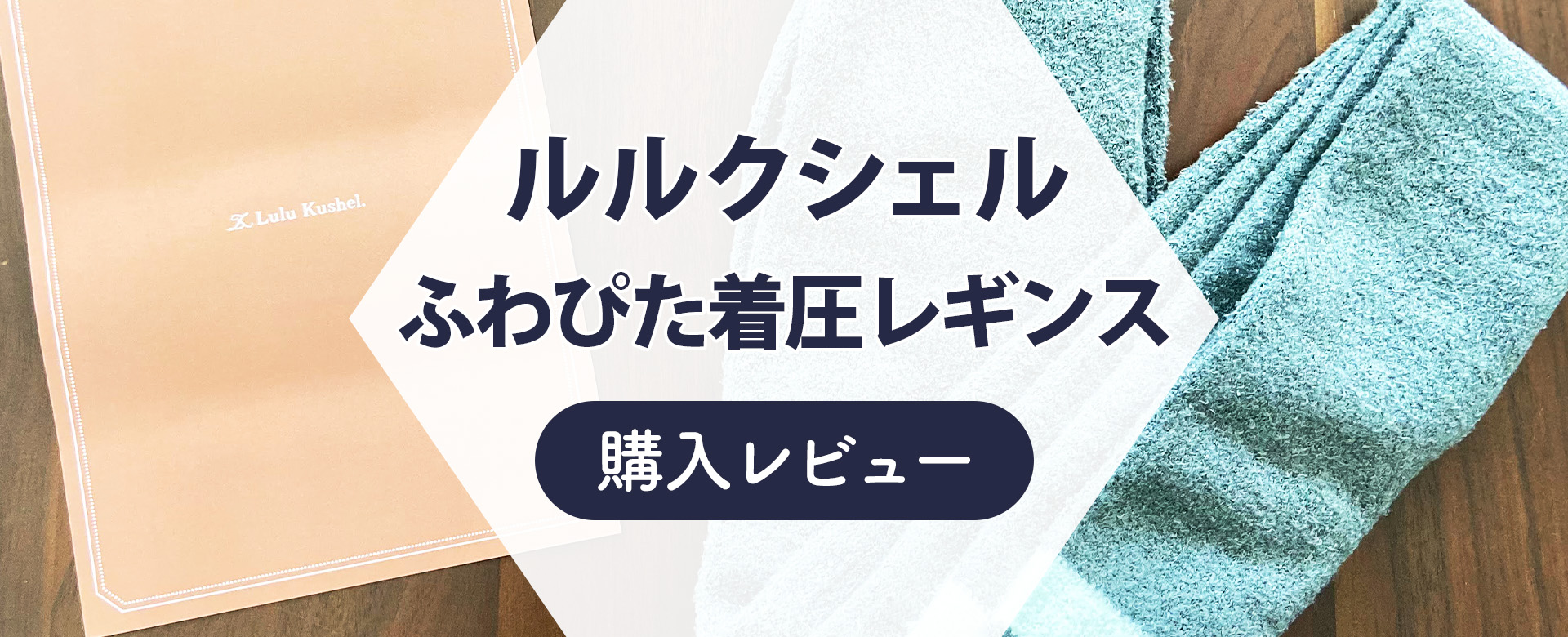 Lulu Kushel.

ルルクシェル
ふわぴた着圧レギンス

購入レビュー